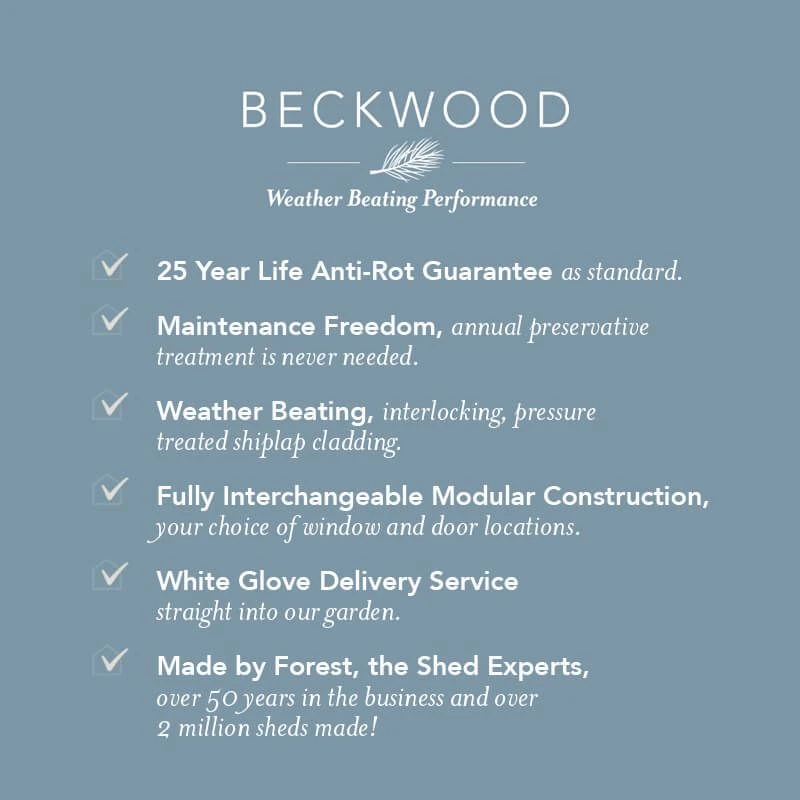 BECKWOOD

Weather Beating Performance

25 Year Life Anti-Rot Guarantee as standard.

Maintenance Freedom, annual preservative treatment is never needed.

Weather Beating, interlocking, pressure treated shiplap cladding.

Fully Interchangeable Modular Construction, your choice of window and door locations.

White Glove Delivery Service straight into our garden.

Made by Forest, the Shed Experts, over 50 years in the business and over 2 million sheds made!